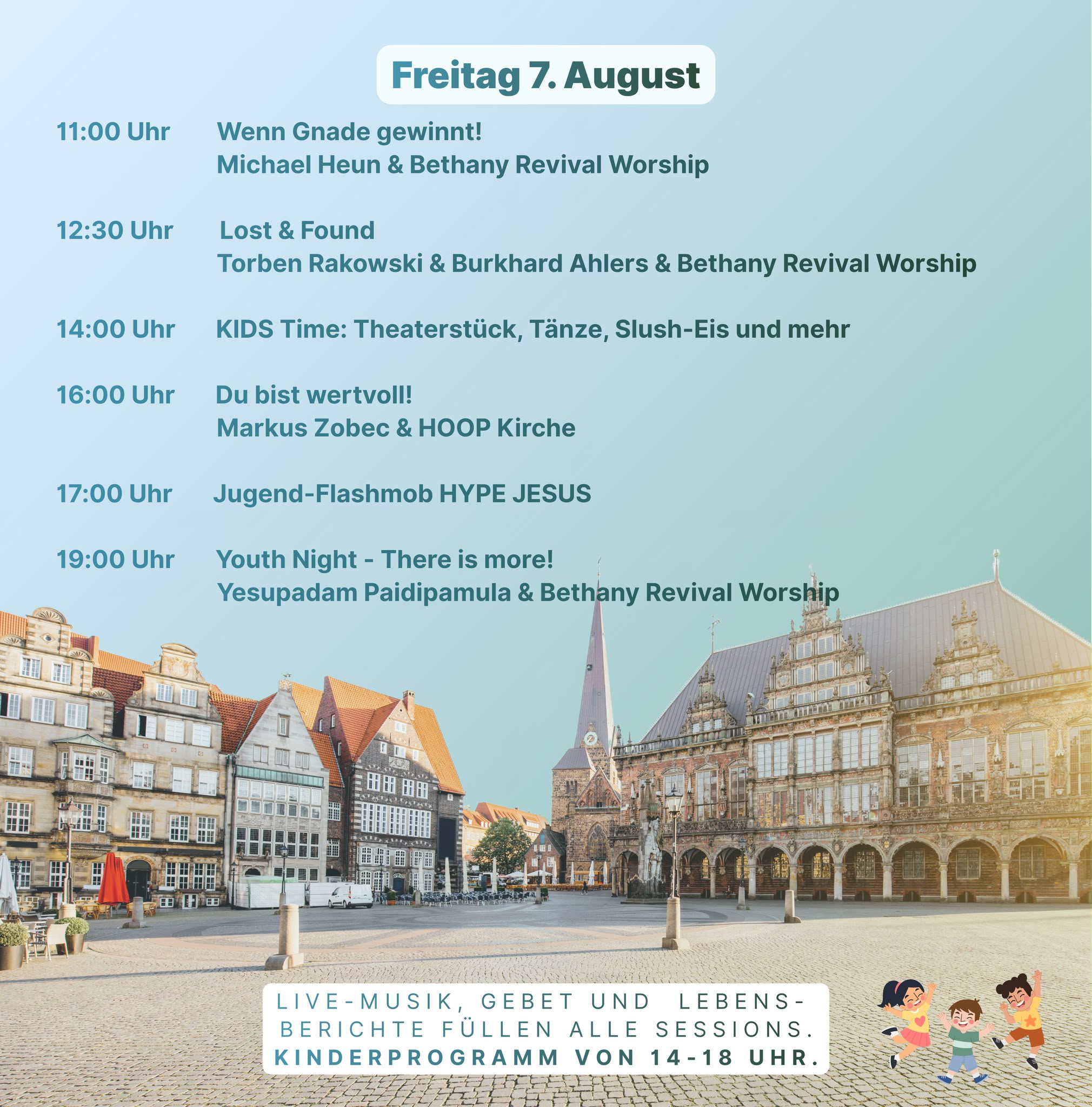 Freitag 7. August

11:00 Uhr Wenn Gnade gewinnt!
Michael Heun & Bethany Revival Worship

12:30 Uhr Lost & Found
Torben Rakowski & Burkhard Ahlers & Bethany Revival Worship

14:00 Uhr KIDS Time: Theaterstück, Tänze, Slush-Eis und mehr

16:00 Uhr Du bist wertvoll!
Markus Zobec & HOOP Kirche

17:00 Uhr Jugend-Flashmob HYPE JESUS

19:00 Uhr Youth Night - There is more!
Yesupadam Paidipamula & Bethany Revival Worship

LIVE-MUSIK, GEBET UND LEBENSBERICHTE FÜLLEN ALLE SESSIONS.
KINDERPROGRAMM VON 14-18 UHR.